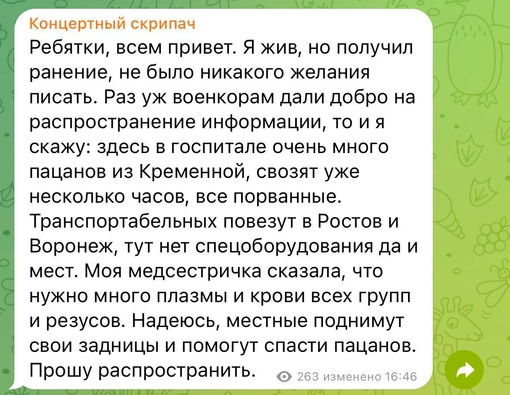 Концертный скрипач
Ребятки, всем привет. Я жив, но получил ранение, не было никакого желания писать. Раз уж военкорам дали добро на распространение информации, то и я скажу: здесь в госпитале очень много пацанов из Кременной, свозят уже несколько часов, все порванные. Транспортабельных повезут в Ростов и Воронеж, тут нет спецоборудования да и мест. Моя медсестричка сказала, что нужно много плазмы и крови всех групп и резусов. Надеюсь, местные поднимут свои задницы и помогут спасти пацанов. Прошу распространить.

263 изменено 16:46